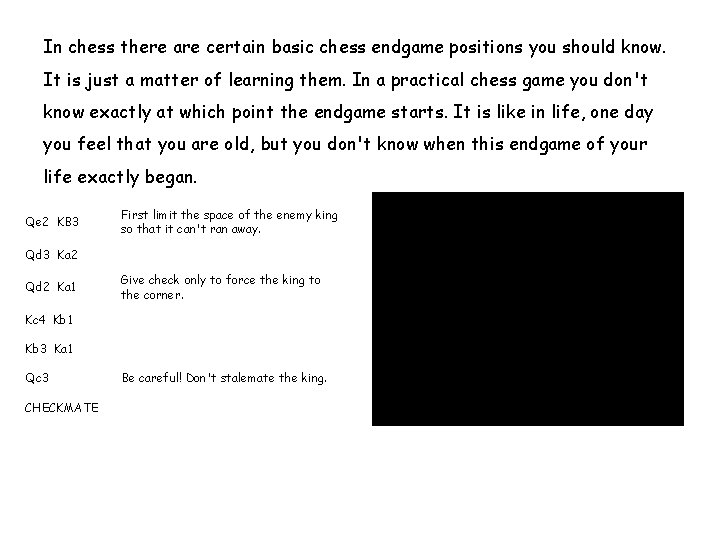 In chess there are certain basic chess endgame positions you should know. It is just a matter of learning them. In a practical chess game you don't know exactly at which point the endgame starts. It is like in life, one day you feel that you are old, but you don't know when this endgame of your life exactly began.

Qe2 KB3

First limit the space of the enemy king so that it can't ran away.

Qd3 Ka2

Qd2 Ka1

Give check only to force the king to the corner.

Kc4 Kb1

Kb3 Ka1

Qc3

Be careful! Don't stalemate the king.

CHECKMATE